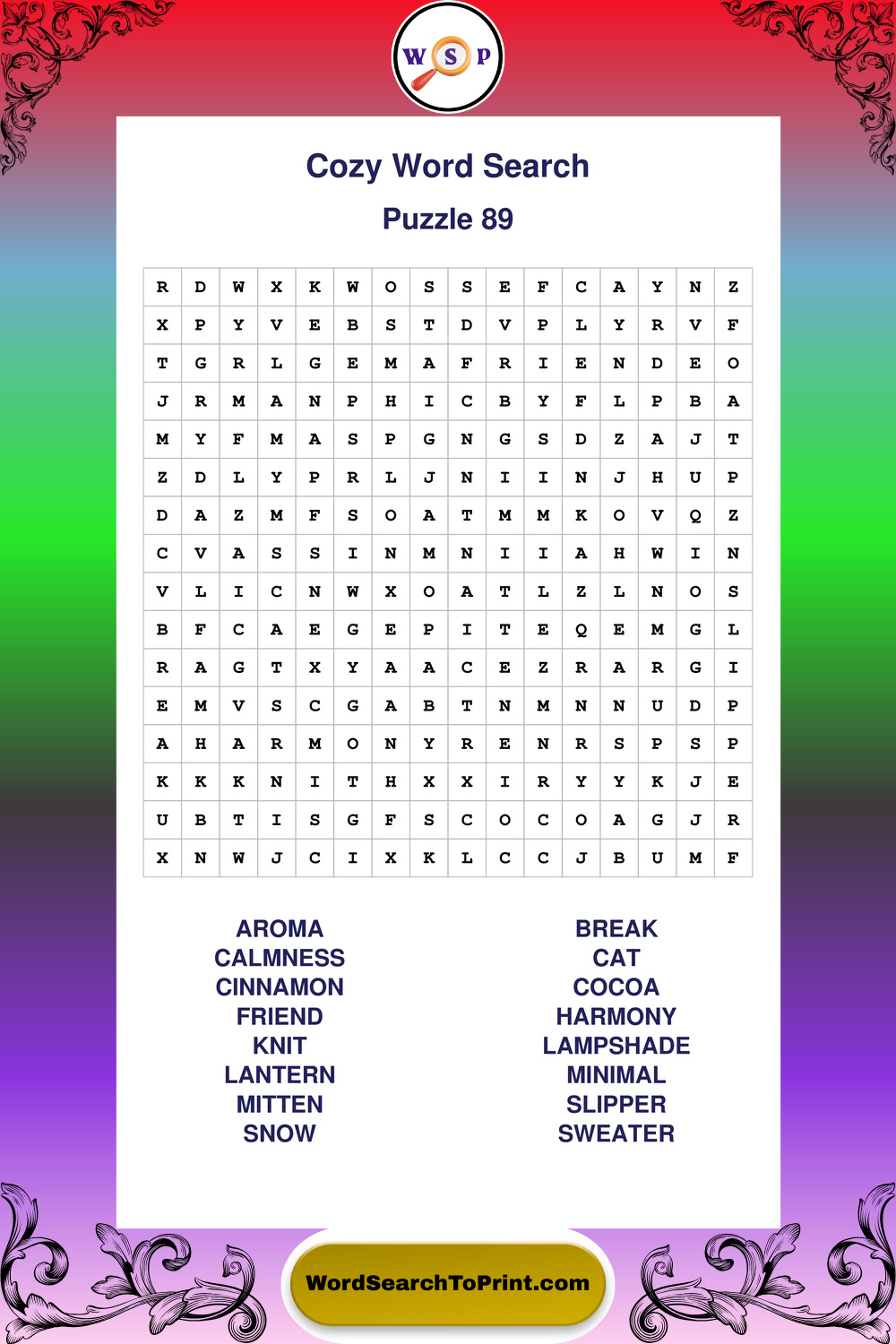 W S P

Cozy Word Search

Puzzle 89

| R | D | W | X | K | W | O | S | S | E | F | C | A | Y | N | Z |
|---|---|---|---|---|---|---|---|---|---|---|---|---|---|---|---|
| X | P | Y | V | E | B | S | T | D | V | P | L | Y | R | V | F |
| T | G | R | L | G | E | M | A | F | R | I | E | N | D | E | O |
| J | R | M | A | N | P | H | I | C | B | Y | F | L | P | B | A |
| M | Y | F | M | A | S | P | G | N | G | S | D | Z | A | J | T |
| Z | D | L | Y | P | R | L | J | N | I | I | N | J | H | U | P |
| D | A | Z | M | F | S | O | A | T | M | M | K | O | V | Q | Z |
| C | V | A | S | S | I | N | M | N | I | I | A | H | W | I | N |
| V | L | I | C | N | W | X | O | A | T | L | Z | L | N | O | S |
| B | F | C | A | E | G | E | P | I | T | E | Q | E | M | G | L |
| R | A | G | T | X | Y | A | A | C | E | Z | R | A | R | G | I |
| E | M | V | S | C | G | A | B | T | N | M | N | N | U | D | P |
| A | H | A | R | M | O | N | Y | R | E | N | R | S | P | S | P |
| K | K | K | N | I | T | H | X | X | I | R | Y | Y | K | J | E |
| U | B | T | I | S | G | F | S | C | O | C | O | A | G | J | R |
| X | N | W | J | C | I | X | K | L | C | C | J | B | U | M | F |

AROMA
CALMNESS
CINNAMON
FRIEND
KNIT
LANTERN
MITTEN
SNOW

BREAK
CAT
COCOA
HARMONY
LAMPSHADE
MINIMAL
SLIPPER
SWEATER

WordSearchToPrint.com